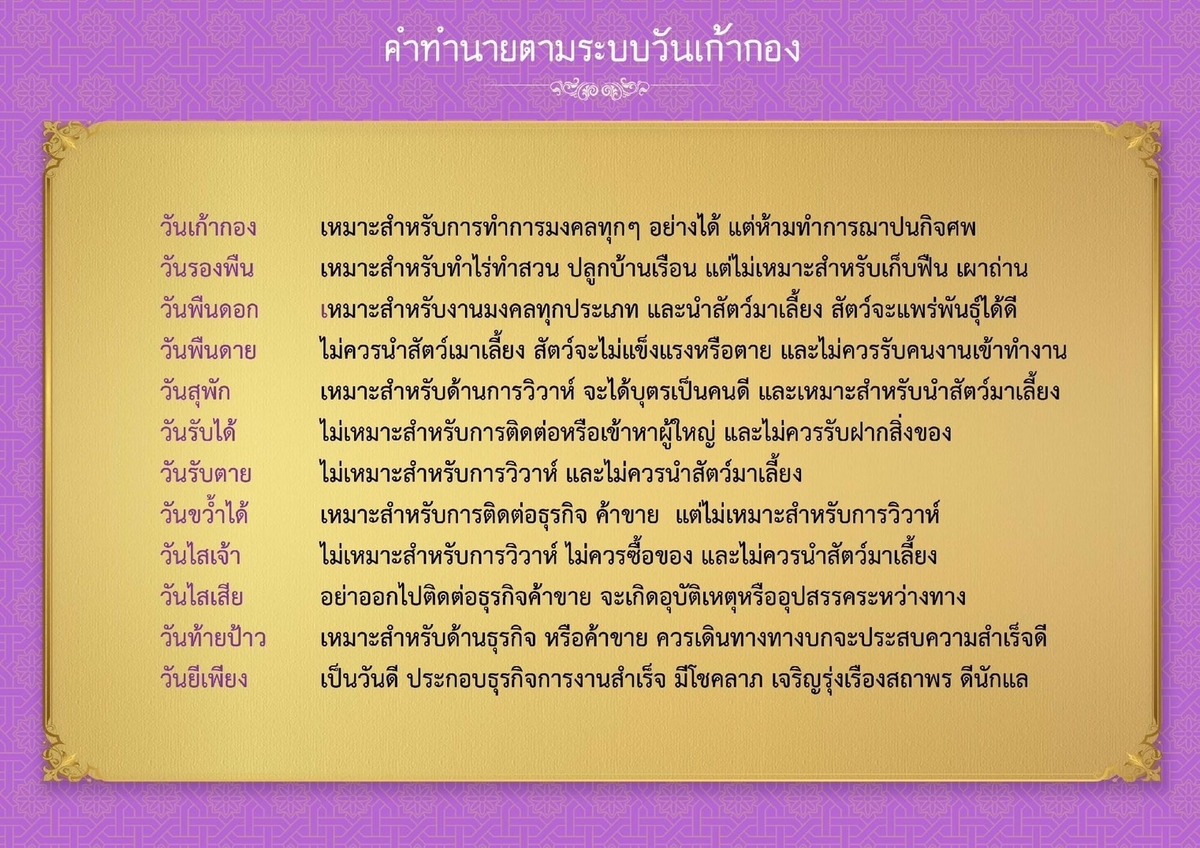 คำทำนายตามระบบวันเก้ากอง

วันเก้ากอง เหมาะสำหรับการทำการมงคลทุกๆ อย่างได้ แต่ห้ามทำการฌาปนกิจศพ
วันรองพืน เหมาะสำหรับทำไร่ทำสวน ปลูกบ้านเรือน แต่ไม่เหมาะสำหรับเก็บฟืน เผาถ่าน
วันพืนดอก เหมาะสำหรับงานมงคลทุกประเภท และนำสัตว์มาเลี้ยง สัตว์จะแพร่พันธุ์ได้ดี
วันพืนดาย ไม่ควรนำสัตว์เมาเลี้ยง สัตว์จะไม่แข็งแรงหรือตาย และไม่ควรรับคนงานเข้าทำงาน
วันสุพัก เหมาะสำหรับด้านการวิวาห์ จะได้บุตรเป็นคนดี และเหมาะสำหรับนำสัตว์มาเลี้ยง
วันรับได้ ไม่เหมาะสำหรับการติดต่อหรือเข้าหาผู้ใหญ่ และไม่ควรรับฝากสิ่งของ
วันรับตาย ไม่เหมาะสำหรับการวิวาห์ และไม่ควรนำสัตว์มาเลี้ยง
วันขว้ำได้ เหมาะสำหรับการติดต่อธุรกิจ ค้าขาย แต่ไม่เหมาะสำหรับการวิวาห์
วันไสเจ้า ไม่เหมาะสำหรับการวิวาห์ ไม่ควรซื้อของ และไม่ควรนำสัตว์มาเลี้ยง
วันไสเสีย อย่าออกไปติดต่อธุรกิจค้าขาย จะเกิดอุบัติเหตุหรืออุปสรรคระหว่างทาง
วันท้ายป้าว เหมาะสำหรับด้านธุรกิจ หรือค้าขาย ควรเดินทางทางบกจะประสบความสำเร็จดี
วันยีเพียง เป็นวันดี ประกอบธุรกิจการงานสำเร็จ มีโชคลาภ เจริญรุ่งเรืองสถาพร ดีนักแล